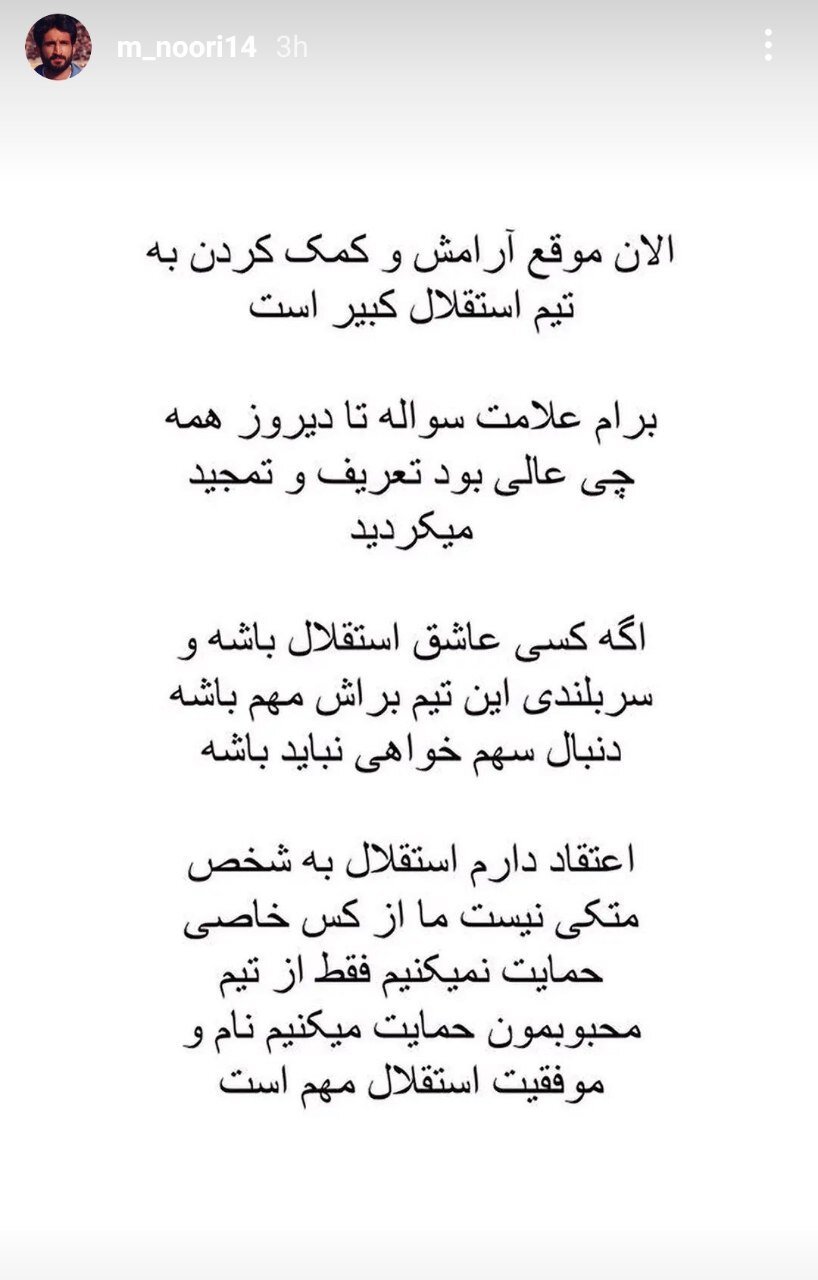 m_noori14 3h

الان موقع آرامش و کمک کردن به تیم استقلال کبیر است

برام علامت سواله تا دیروز همه چی عالی بود تعریف و تمجید میکردید

اگه کسی عاشق استقلال باشه و سربلندی این تیم براش مهم باشه دنبال سهم خواهی نباید باشه

اعتقاد دارم استقلال به شخص متکی نیست ما از کس خاصی حمایت نمیکنیم فقط از تیم محبوبمون حمایت میکنیم نام و موفقیت استقلال مهم است